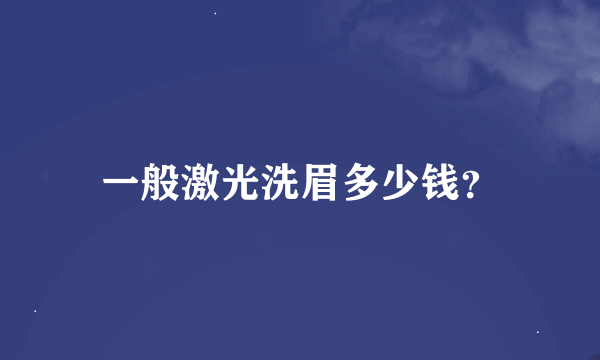 一般激光洗眉多少钱?